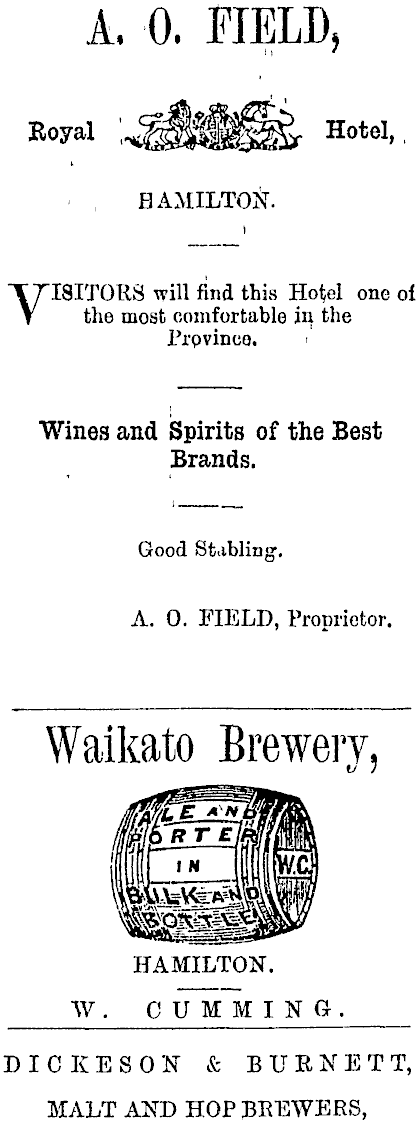 A. O. FIELD,

Royal Hotel,

HAMILTON.

VISITORS will find this Hotel one of the most comfortable in the Province.

Wines and Spirits of the Best Brands.

Good Stabling.

A. O. FIELD, Proprietor.

Waikato Brewery,

ALE AND PORTER IN BULK AND BOTTLE

W.C.

HAMILTON.

W. CUMMING.

DICKESON & BURNETT,

MALT AND HOP BREWERS,